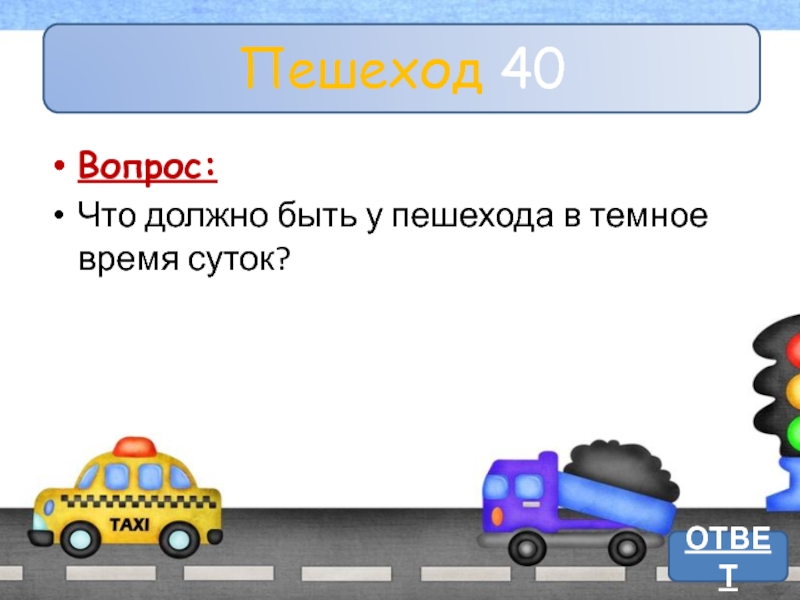 Пешеход 40

• Вопрос:
• Что должно быть у пешехода в темное время суток?

TAXI

ОТВЕТ